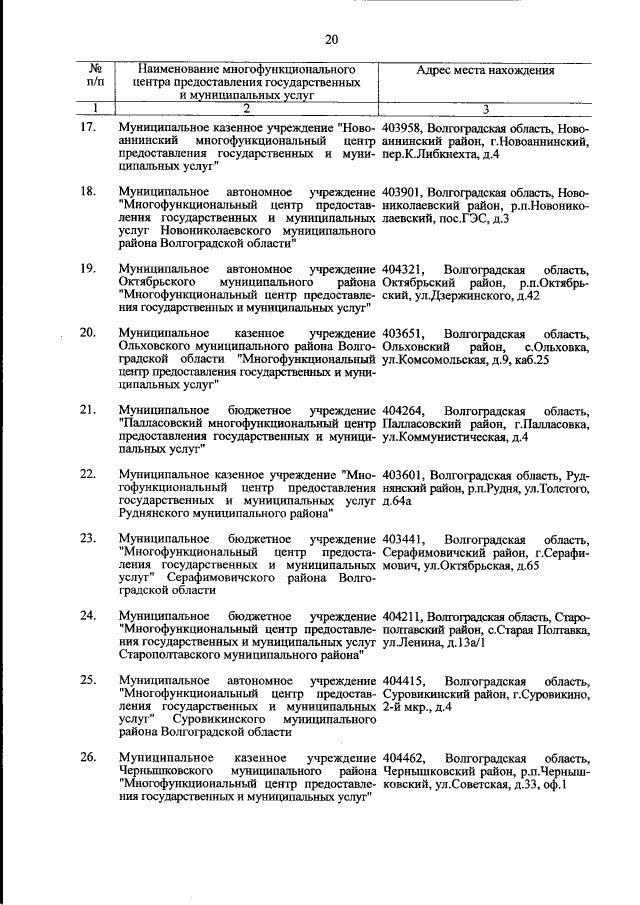 20

| № п/п | Наименование многофункционального центра предоставления государственных и муниципальных услуг | Адрес места нахождения |
|---|---|---|
| 1 | 2 | 3 |
| 17. | Муниципальное казенное учреждение "Новоаннинский многофункциональный центр предоставления государственных и муниципальных услуг" | 403958, Волгоградская область, Новоаннинский район, г.Новоаннинский, пер.К.Либкнехта, д.4 |
| 18. | Муниципальное автономное учреждение "Многофункциональный центр предоставления государственных и муниципальных услуг Новониколаевского муниципального района Волгоградской области" | 403901, Волгоградская область, Новониколаевский район, р.п.Новониколаевский, пос.ГЭС, д.3 |
| 19. | Муниципальное автономное учреждение Октябрьского муниципального района "Многофункциональный центр предоставления государственных и муниципальных услуг" | 404321, Волгоградская область, Октябрьский район, р.п.Октябрьский, ул.Дзержинского, д.42 |
| 20. | Муниципальное казенное учреждение Ольховского муниципального района Волгоградской области "Многофункциональный центр предоставления государственных и муниципальных услуг" | 403651, Волгоградская область, Ольховский район, с.Ольховка, ул.Комсомольская, д.9, каб.25 |
| 21. | Муниципальное бюджетное учреждение "Палласовский многофункциональный центр предоставления государственных и муниципальных услуг" | 404264, Волгоградская область, Палласовский район, г.Палласовка, ул.Коммунистическая, д.4 |
| 22. | Муниципальное казенное учреждение "Многофункциональный центр предоставления государственных и муниципальных услуг Руднянского муниципального района" | 403601, Волгоградская область, Руднянский район, р.п.Рудня, ул.Толстого, д.64а |
| 23. | Муниципальное бюджетное учреждение "Многофункциональный центр предоставления государственных и муниципальных услуг" Серафимовичского района Волгоградской области | 403441, Волгоградская область, Серафимовичский район, г.Серафимович, ул.Октябрьская, д.65 |
| 24. | Муниципальное бюджетное учреждение "Многофункциональный центр предоставления государственных и муниципальных услуг Старополтавского муниципального района" | 404211, Волгоградская область, Старополтавский район, с.Старая Полтавка, ул.Ленина, д.13а/1 |
| 25. | Муниципальное автономное учреждение "Многофункциональный центр предоставления государственных и муниципальных услуг" Суровикинского муниципального района Волгоградской области | 404415, Волгоградская область, Суровикинский район, г.Суровикино, 2-й мкр., д.4 |
| 26. | Муниципальное казенное учреждение Чернышковского муниципального района "Многофункциональный центр предоставления государственных и муниципальных услуг" | 404462, Волгоградская область, Чернышковский район, р.п.Чернышковский, ул.Советская, д.33, оф.1 |